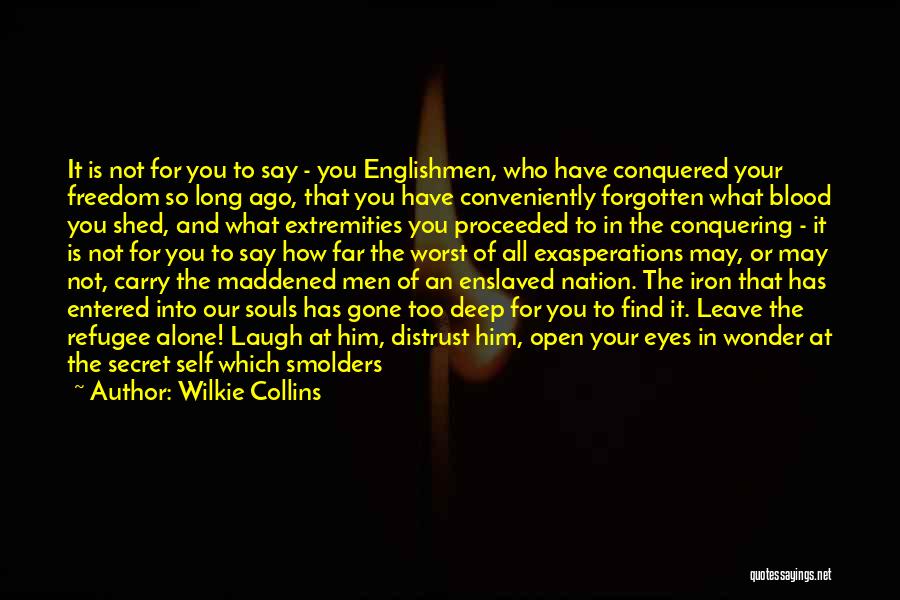 It is not for you to say - you Englishmen, who have conquered your freedom so long ago, that you have conveniently forgotten what blood you shed, and what extremities you proceeded to in the conquering - it is not for you to say how far the worst of all exasperations may, or may not, carry the maddened men of an enslaved nation. The iron that has entered into our souls has gone too deep for you to find it. Leave the refugee alone! Laugh at him, distrust him, open your eyes in wonder at the secret self which smolders

~ Author: Wilkie Collins

quotessayings.net